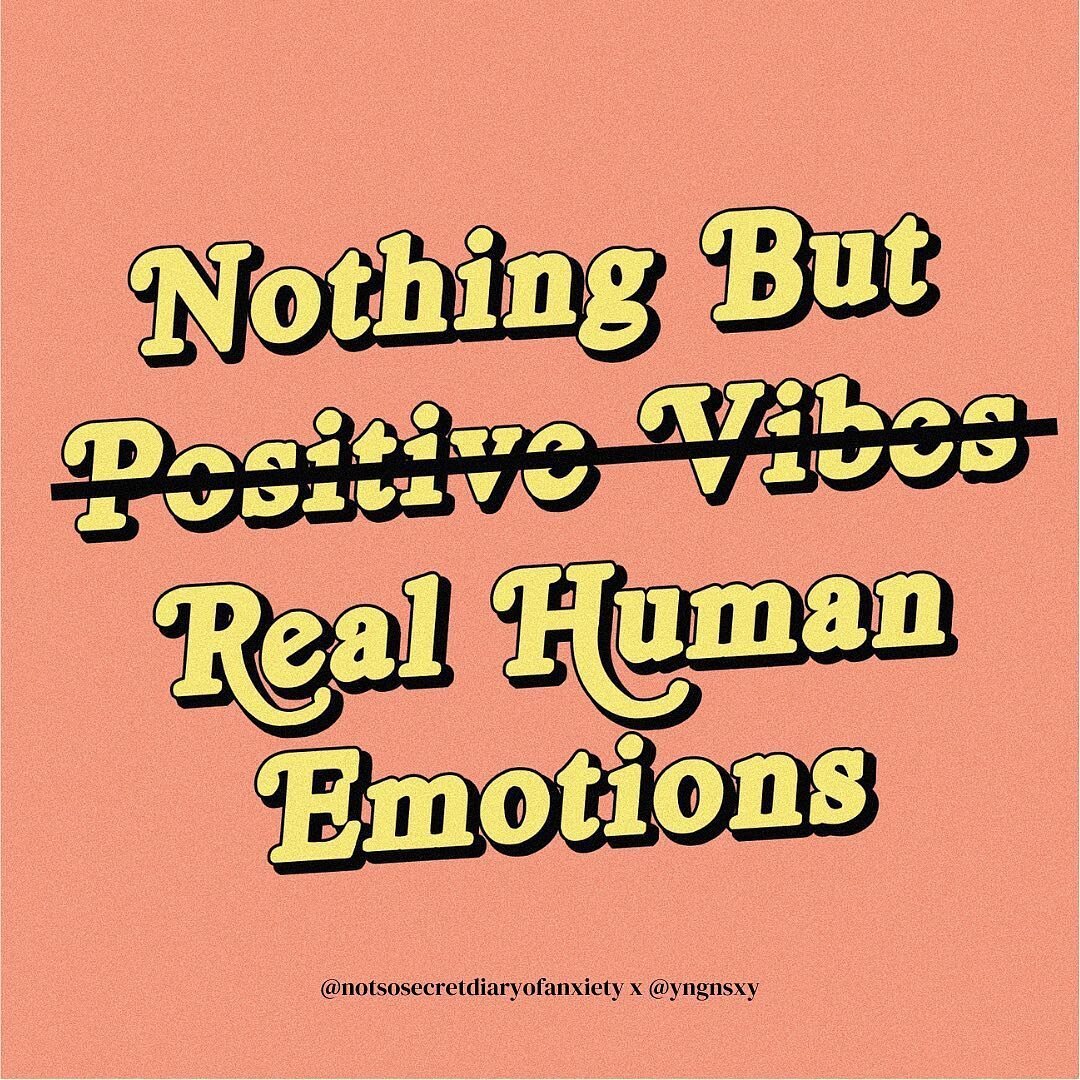 Nothing But
~~Positive Vibes~~
Real Human
Emotions

@notsosecretdiaryofanxiety x @yngnsxy